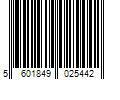 5 601849 025442